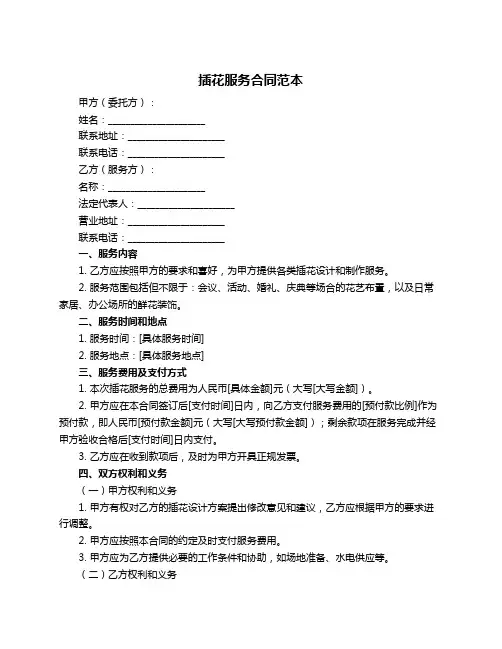 插花服务合同范本

甲方（委托方）：

姓名：____________________

联系地址：____________________

联系电话：____________________

乙方（服务方）：

名称：____________________

法定代表人：____________________

营业地址：____________________

联系电话：____________________

一、服务内容

1. 乙方应按照甲方的要求和喜好，为甲方提供各类插花设计和制作服务。

2. 服务范围包括但不限于：会议、活动、婚礼、庆典等场合的花艺布置，以及日常家居、办公场所的鲜花装饰。

二、服务时间和地点

1. 服务时间：[具体服务时间]

2. 服务地点：[具体服务地点]

三、服务费用及支付方式

1. 本次插花服务的总费用为人民币[具体金额]元（大写[大写金额]）。

2. 甲方应在本合同签订后[支付时间]日内，向乙方支付服务费用的[预付款比例]作为预付款，即人民币[预付款金额]元（大写[大写预付款金额]）；剩余款项在服务完成并经甲方验收合格后[支付时间]日内支付。

3. 乙方应在收到款项后，及时为甲方开具正规发票。

四、双方权利和义务

（一）甲方权利和义务

1. 甲方有权对乙方的插花设计方案提出修改意见和建议，乙方应根据甲方的要求进行调整。

2. 甲方应按照本合同的约定及时支付服务费用。

3. 甲方应为乙方提供必要的工作条件和协助，如场地准备、水电供应等。

（二）乙方权利和义务